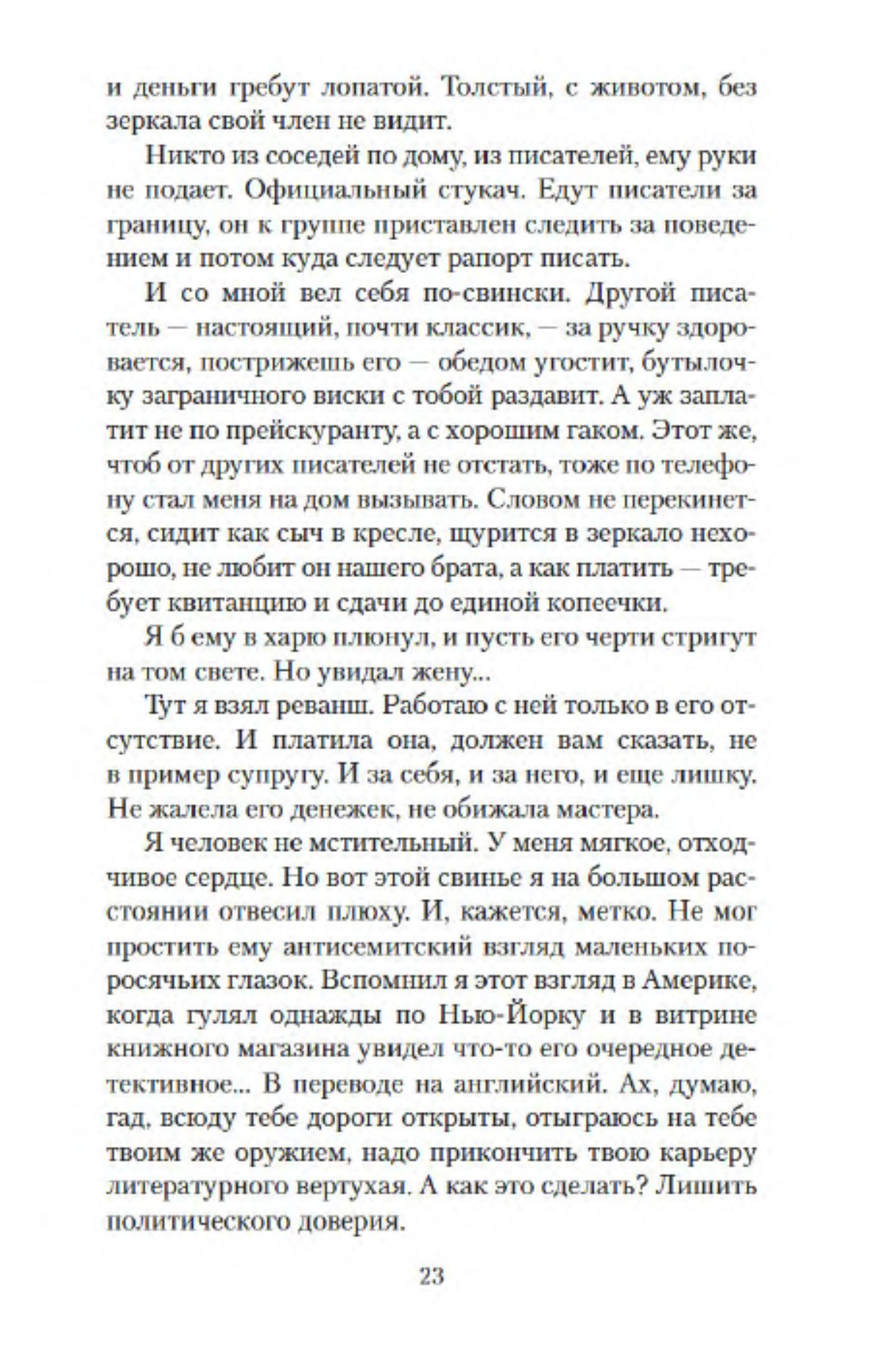 и деньги гребут лопатой. Толстый, с животом, без зеркала свой член не видит.

Никто из соседей по дому, из писателей, ему руки не подает. Официальный стукач. Едут писатели за границу, он к группе приставлен следить за поведением и потом куда следует рапорт писать.

И со мной вел себя по-свински. Другой писатель — настоящий, почти классик, — за ручку здоровается, пострижешь его — обедом угостит, бутылочку заграничного виски с тобой раздавит. А уж заплатит не по прейскуранту, а с хорошим гаком. Этот же, чтоб от других писателей не отстать, тоже по телефону стал меня на дом вызывать. Словом не перекинется, сидит как сыч в кресле, щурится в зеркало нехорошо, не любит он нашего брата, а как платить — требует квитанцию и сдачи до единой копеечки.

Я б ему в харю плюнул, и пусть его черти стригут на том свете. Но увидал жену...

Тут я взял реванш. Работаю с ней только в его отсутствие. И платила она, должен вам сказать, не в пример супругу. И за себя, и за него, и еще лишку. Не жалела его денежек, не обижала мастера.

Я человек не мстительный. У меня мягкое, отходчивое сердце. Но вот этой свинье я на большом расстоянии отвесил плюху. И, кажется, метко. Не мог простить ему антисемитский взгляд маленьких поросячьих глазок. Вспомнил я этот взгляд в Америке, когда гулял однажды по Нью-Йорку и в витрине книжного магазина увидел что-то его очередное детективное... В переводе на английский. Ах, думаю, гад, всюду тебе дороги открыты, отыграюсь на тебе твоим же оружием, надо прикончить твою карьеру литературного вертухая. А как это сделать? Лишить политического доверия.

23